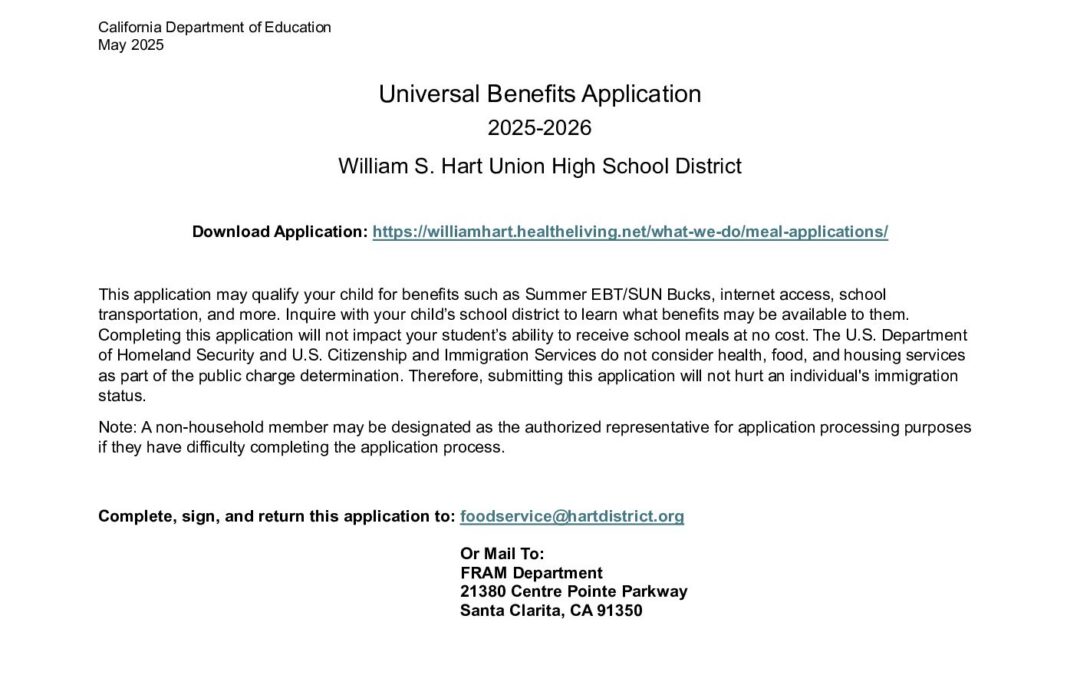 California Department of Education
May 2025

Universal Benefits Application
2025-2026
William S. Hart Union High School District

Download Application: https://williamhart.healtheliving.net/what-we-do/meal-applications/

This application may qualify your child for benefits such as Summer EBT/SUN Bucks, internet access, school transportation, and more. Inquire with your child's school district to learn what benefits may be available to them. Completing this application will not impact your student's ability to receive school meals at no cost. The U.S. Department of Homeland Security and U.S. Citizenship and Immigration Services do not consider health, food, and housing services as part of the public charge determination. Therefore, submitting this application will not hurt an individual's immigration status.

Note: A non-household member may be designated as the authorized representative for application processing purposes if they have difficulty completing the application process.

Complete, sign, and return this application to: foodservice@hartdistrict.org

Or Mail To:
FRAM Department
21380 Centre Pointe Parkway
Santa Clarita, CA 91350